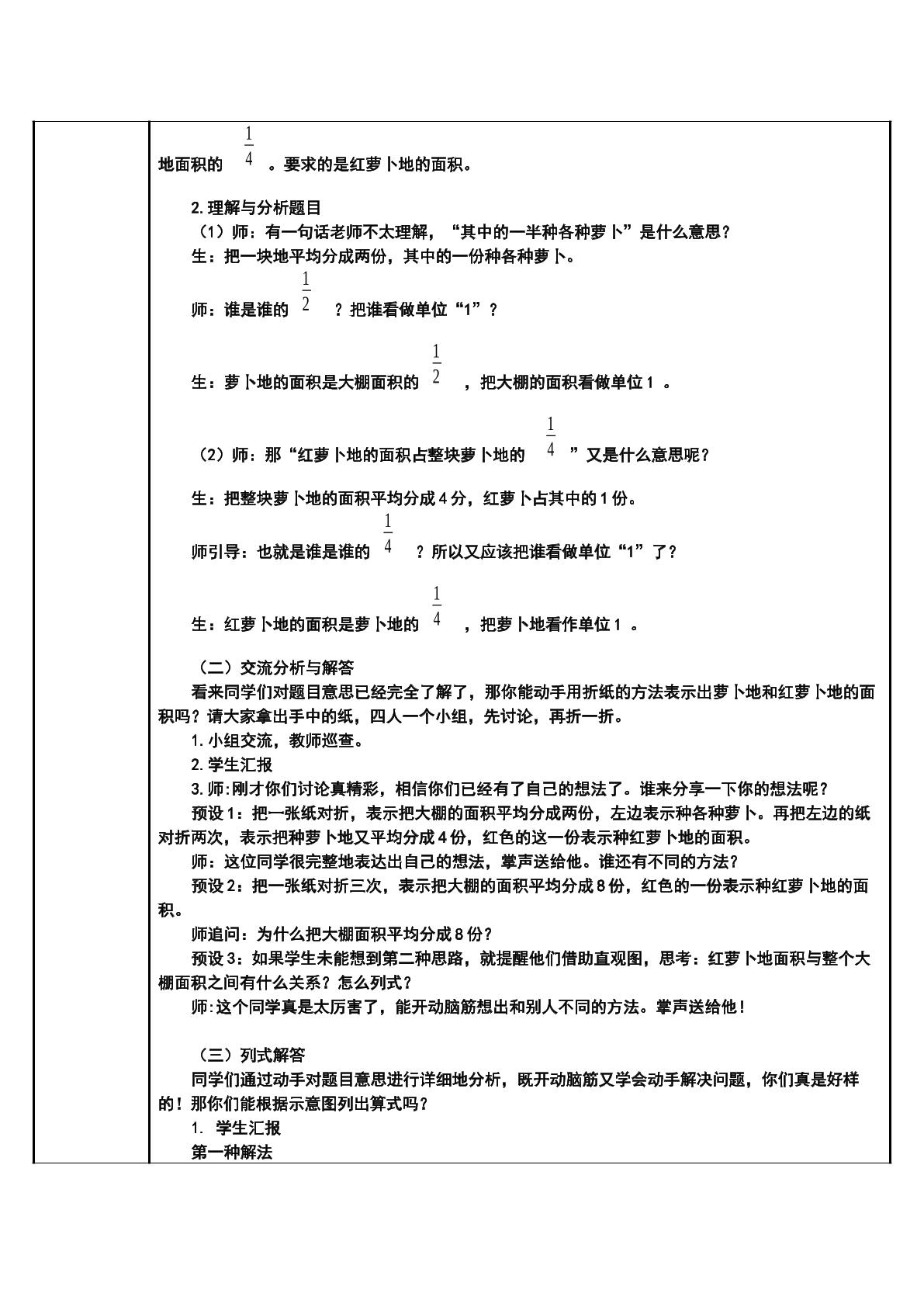 地面积的$\frac{1}{4}$。要求的是红萝卜地的面积。

2.理解与分析题目

（1）师：有一句话老师不太理解，“其中的一半种各种萝卜”是什么意思？

生：把一块地平均分成两份，其中的一份种各种萝卜。

师：谁是谁的$\frac{1}{2}$？把谁看做单位“1”？

生：萝卜地的面积是大棚面积的$\frac{1}{2}$，把大棚的面积看做单位1。

（2）师：那“红萝卜地的面积占整块萝卜地的$\frac{1}{4}$”又是什么意思呢？

生：把整块萝卜地的面积平均分成4分，红萝卜占其中的1份。

师引导：也就是谁是谁的$\frac{1}{4}$？所以又应该把谁看做单位“1”了？

生：红萝卜地的面积是萝卜地的$\frac{1}{4}$，把萝卜地看作单位1。

（二）交流分析与解答

看来同学们对题目意思已经完全了解了，那你能动手用折纸的方法表示出萝卜地和红萝卜地的面积吗？请大家拿出手中的纸，四人一个小组，先讨论，再折一折。

1.小组交流，教师巡查。

2.学生汇报

3.师:刚才你们讨论真精彩，相信你们已经有了自己的想法了。谁来分享一下你的想法呢？

预设1：把一张纸对折，表示把大棚的面积平均分成两份，左边表示种各种萝卜。再把左边的纸对折两次，表示把种萝卜地又平均分成4份，红色的这一份表示种红萝卜地的面积。

师：这位同学很完整地表达出自己的想法，掌声送给他。谁还有不同的方法？

预设2：把一张纸对折三次，表示把大棚的面积平均分成8份，红色的一份表示种红萝卜地的面积。

师追问：为什么把大棚面积平均分成8份？

预设3：如果学生未能想到第二种思路，就提醒他们借助直观图，思考：红萝卜地面积与整个大棚面积之间有什么关系？怎么列式？

师:这个同学真是太厉害了，能开动脑筋想出和别人不同的方法。掌声送给他！

（三）列式解答

同学们通过动手对题目意思进行详细地分析，既开动脑筋又学会动手解决问题，你们真是好样的！那你们能根据示意图列出算式吗？

1. 学生汇报

第一种解法